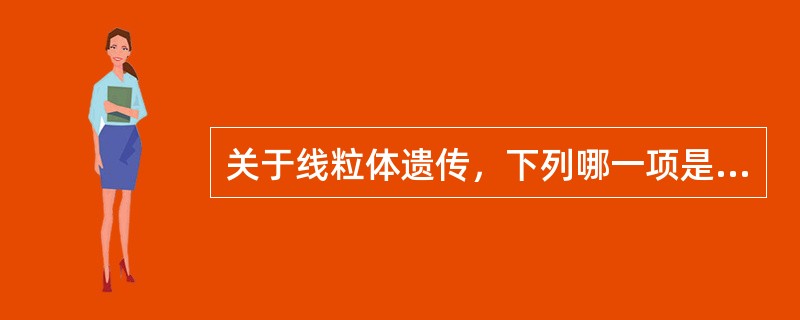 关于线粒体遗传，下列哪一项是...